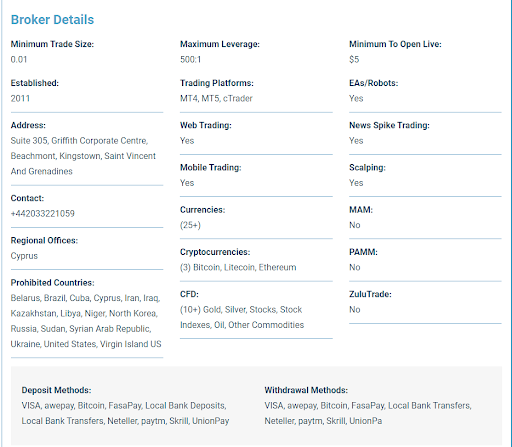 Broker Details

Minimum Trade Size:
0.01

Established:
2011

Address:
Suite 305, Griffith Corporate Centre, Beachmont, Kingstown, Saint Vincent And Grenadines

Contact:
+442033221059

Regional Offices:
Cyprus

Prohibited Countries:
Belarus, Brazil, Cuba, Cyprus, Iran, Iraq, Kazakhstan, Libya, Niger, North Korea, Russia, Sudan, Syrian Arab Republic, Ukraine, United States, Virgin Island US

Maximum Leverage:
500:1

Trading Platforms:
MT4, MT5, cTrader

Web Trading:
Yes

Mobile Trading:
Yes

Currencies:
(25+)

Cryptocurrencies:
(3) Bitcoin, Litecoin, Ethereum

CFD:
(10+) Gold, Silver, Stocks, Stock Indexes, Oil, Other Commodities

Minimum To Open Live:
$5

EAs/Robots:
Yes

News Spike Trading:
Yes

Scalping:
Yes

MAM:
No

PAMM:
No

ZuluTrade:
No

Deposit Methods:
VISA, awepay, Bitcoin, FasaPay, Local Bank Deposits, Local Bank Transfers, Neteller, paytm, Skrill, UnionPay

Withdrawal Methods:
VISA, awepay, Bitcoin, FasaPay, Local Bank Transfers, Neteller, paytm, Skrill, UnionPa